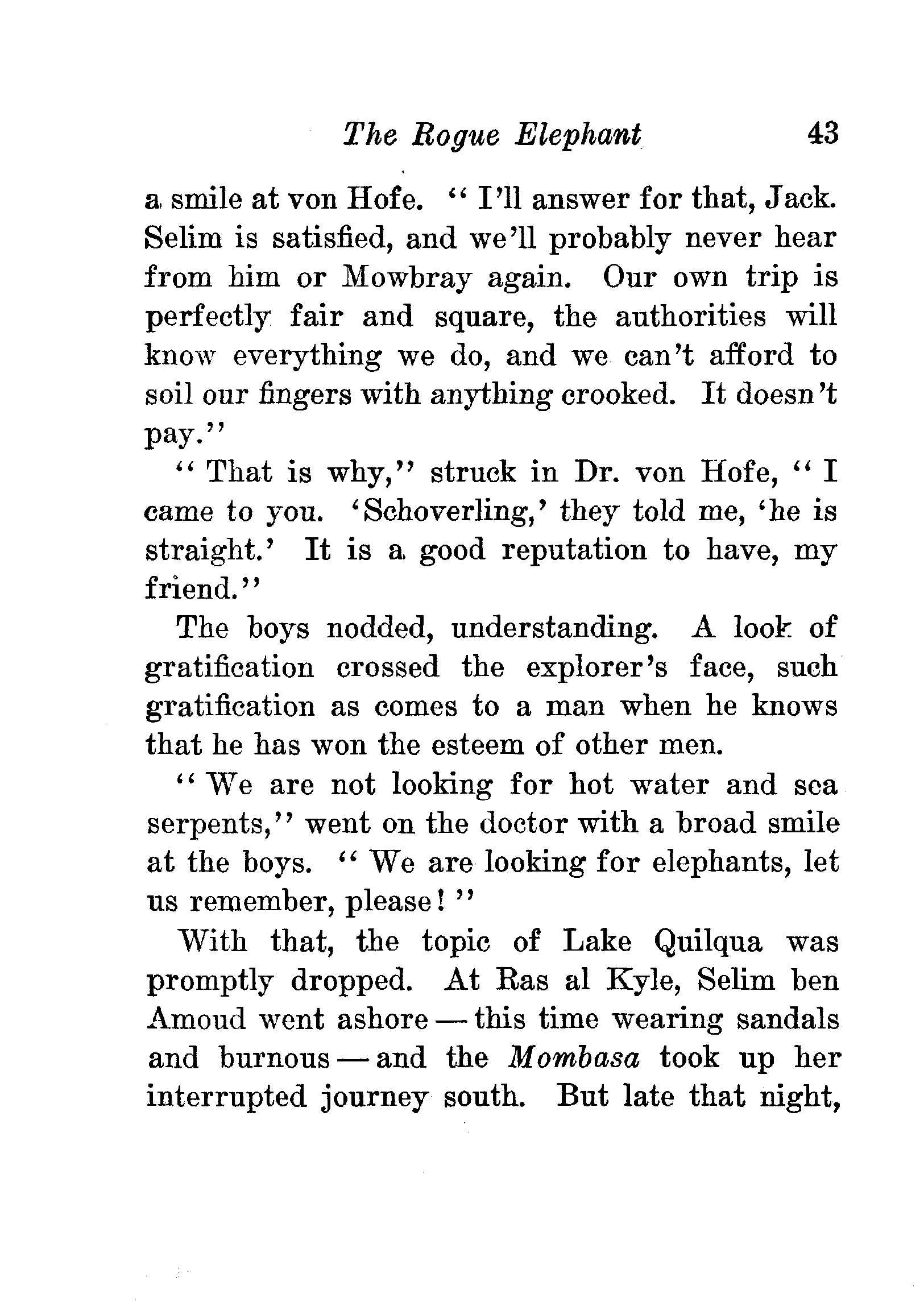 The Rogue Elephant 43

a smile at von Hofe. "I'll answer for that, Jack. Selim is satisfied, and we'll probably never hear from him or Mowbray again. Our own trip is perfectly fair and square, the authorities will know everything we do, and we can't afford to soil our fingers with anything crooked. It doesn't pay."

"That is why," struck in Dr. von Hofe, "I came to you. 'Schoverling,' they told me, 'he is straight.' It is a good reputation to have, my friend."

The boys nodded, understanding. A look of gratification crossed the explorer's face, such gratification as comes to a man when he knows that he has won the esteem of other men.

"We are not looking for hot water and sea serpents," went on the doctor with a broad smile at the boys. "We are looking for elephants, let us remember, please!"

With that, the topic of Lake Quilqua was promptly dropped. At Ras al Kyle, Selim ben Amoud went ashore — this time wearing sandals and burnous — and the Mombasa took up her interrupted journey south. But late that night,